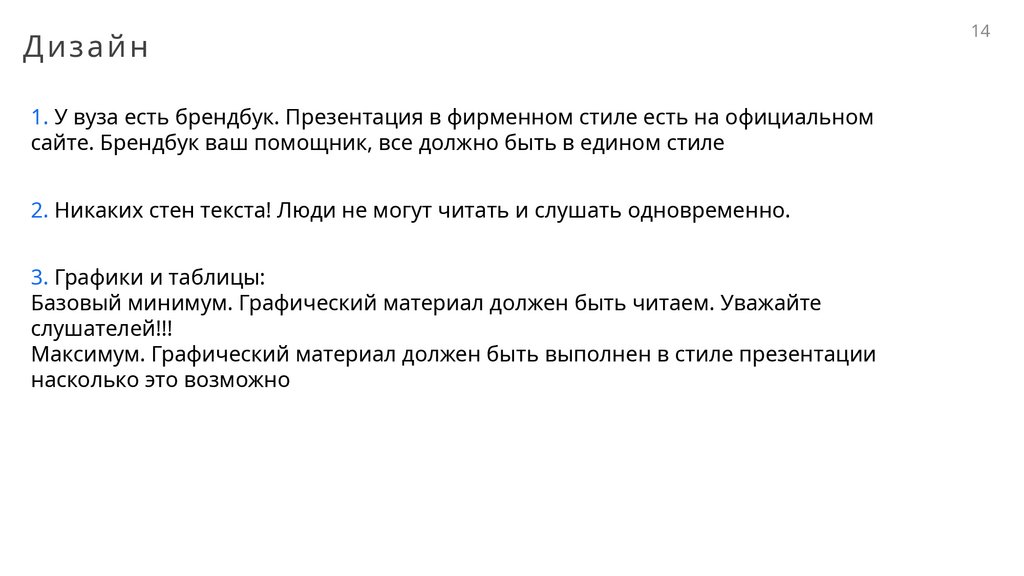 Дизайн

14

1. У вуза есть брендбук. Презентация в фирменном стиле есть на официальном сайте. Брендбук ваш помощник, все должно быть в едином стиле

2. Никаких стен текста! Люди не могут читать и слушать одновременно.

3. Графики и таблицы:
Базовый минимум. Графический материал должен быть читаем. Уважайте слушателей!!!
Максимум. Графический материал должен быть выполнен в стиле презентации насколько это возможно